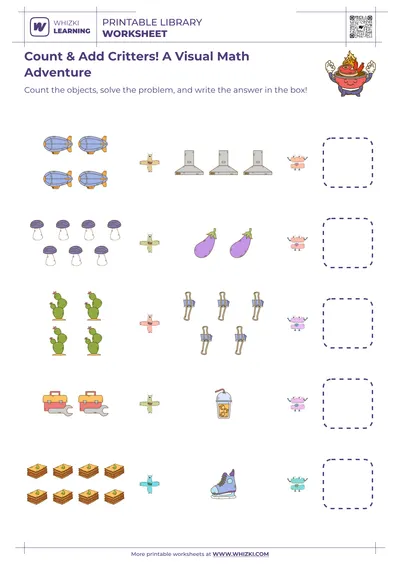 WHIZKI LEARNING

PRINTABLE LIBRARY
WORKSHEET

Count & Add Critters! A Visual Math Adventure

Count the objects, solve the problem, and write the answer in the box!

More printable worksheets at WWW.WHIZKI.COM